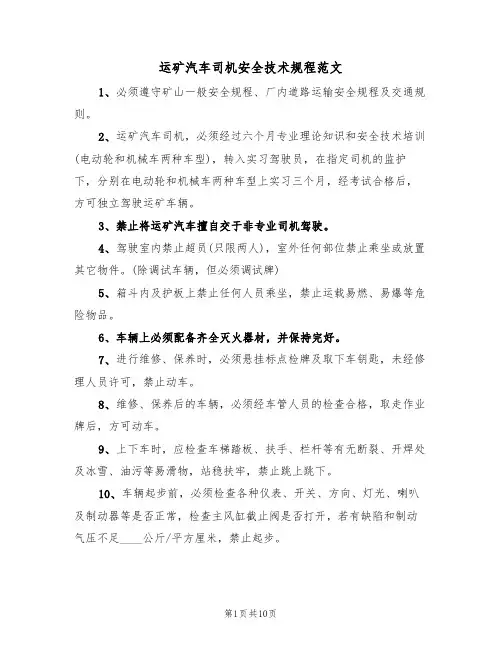 运矿汽车司机安全技术规程范文

1、必须遵守矿山一般安全规程、厂内道路运输安全规程及交通规则。

2、运矿汽车司机，必须经过六个月专业理论知识和安全技术培训(电动轮和机械车两种车型)，转入实习驾驶员，在指定司机的监护下，分别在电动轮和机械车两种车型上实习三个月，经考试合格后，方可独立驾驶运矿车辆。

3、禁止将运矿汽车擅自交于非专业司机驾驶。

4、驾驶室内禁止超员(只限两人)，室外任何部位禁止乘坐或放置其它物件。(除调试车辆，但必须调试牌)

5、箱斗内及护板上禁止任何人员乘坐，禁止运载易燃、易爆等危险物品。

6、车辆上必须配备齐全灭火器材，并保持完好。

7、进行维修、保养时，必须悬挂标点检牌及取下车钥匙，未经修理人员许可，禁止动车。

8、维修、保养后的车辆，必须经车管人员的检查合格，取走作业牌后，方可动车。

9、上下车时，应检查车梯踏板、扶手、栏杆等有无断裂、开焊处及冰雪、油污等易滑物，站稳扶牢，禁止跳上跳下。

10、车辆起步前，必须检查各种仪表、开关、方向、灯光、喇叭及制动器等是否正常，检查主风缸截止阀是否打开，若有缺陷和制动气压不足____公斤/平方厘米，禁止起步。

第1页共10页